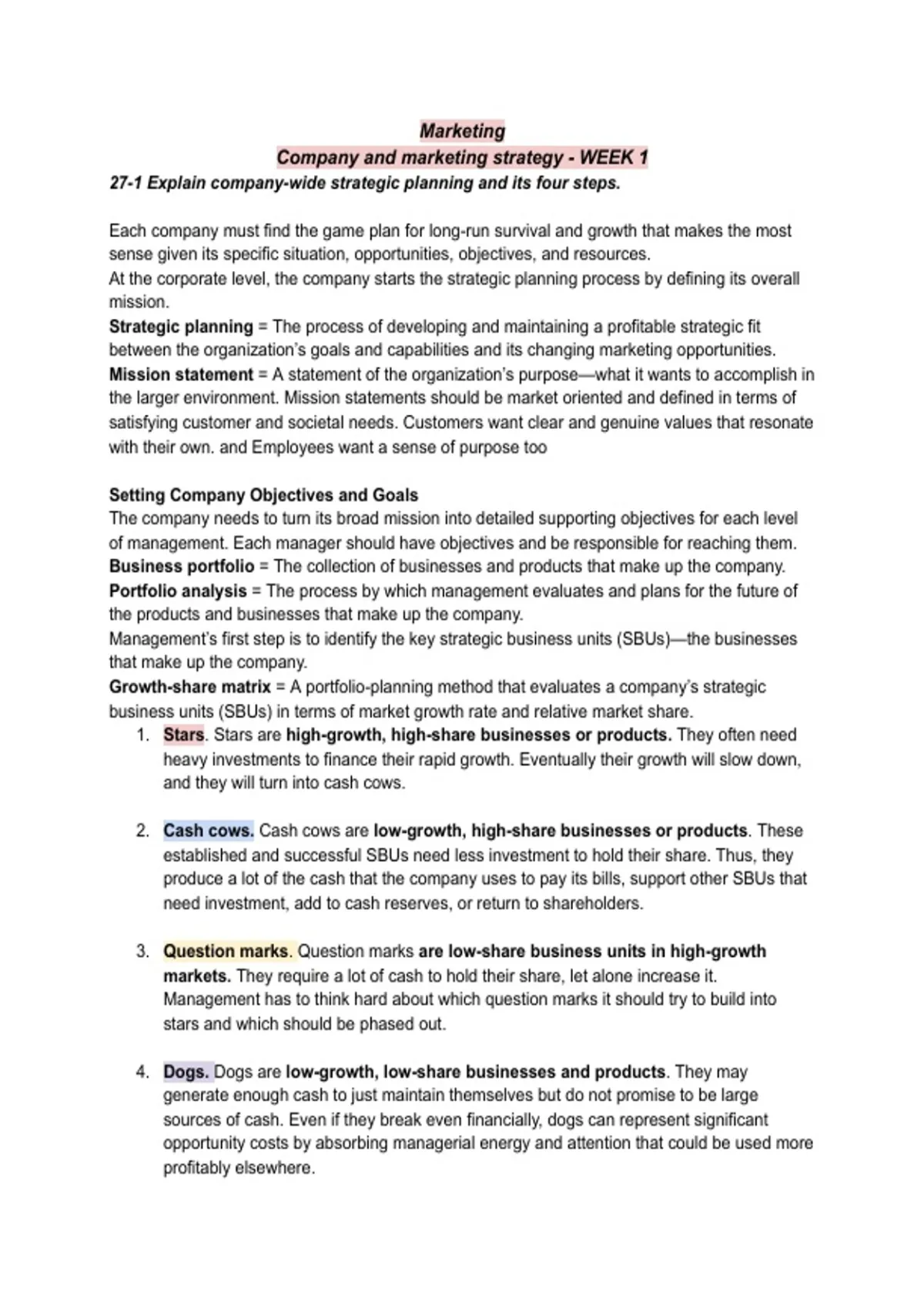 Marketing
Company and marketing strategy - WEEK 1
27-1 Explain company-wide strategic planning and its four steps.

Each company must find the game plan for long-run survival and growth that makes the most sense given its specific situation, opportunities, objectives, and resources.
At the corporate level, the company starts the strategic planning process by defining its overall mission.
Strategic planning = The process of developing and maintaining a profitable strategic fit between the organization's goals and capabilities and its changing marketing opportunities.
Mission statement = A statement of the organization's purpose—what it wants to accomplish in the larger environment. Mission statements should be market oriented and defined in terms of satisfying customer and societal needs. Customers want clear and genuine values that resonate with their own. and Employees want a sense of purpose too

Setting Company Objectives and Goals
The company needs to turn its broad mission into detailed supporting objectives for each level of management. Each manager should have objectives and be responsible for reaching them.
Business portfolio = The collection of businesses and products that make up the company.
Portfolio analysis = The process by which management evaluates and plans for the future of the products and businesses that make up the company.
Management's first step is to identify the key strategic business units (SBUs)—the businesses that make up the company.
Growth-share matrix = A portfolio-planning method that evaluates a company's strategic business units (SBUs) in terms of market growth rate and relative market share.
1. Stars. Stars are high-growth, high-share businesses or products. They often need heavy investments to finance their rapid growth. Eventually their growth will slow down, and they will turn into cash cows.

2. Cash cows. Cash cows are low-growth, high-share businesses or products. These established and successful SBUs need less investment to hold their share. Thus, they produce a lot of the cash that the company uses to pay its bills, support other SBUs that need investment, add to cash reserves, or return to shareholders.

3. Question marks. Question marks are low-share business units in high-growth markets. They require a lot of cash to hold their share, let alone increase it. Management has to think hard about which question marks it should try to build into stars and which should be phased out.

4. Dogs. Dogs are low-growth, low-share businesses and products. They may generate enough cash to just maintain themselves but do not promise to be large sources of cash. Even if they break even financially, dogs can represent significant opportunity costs by absorbing managerial energy and attention that could be used more profitably elsewhere.